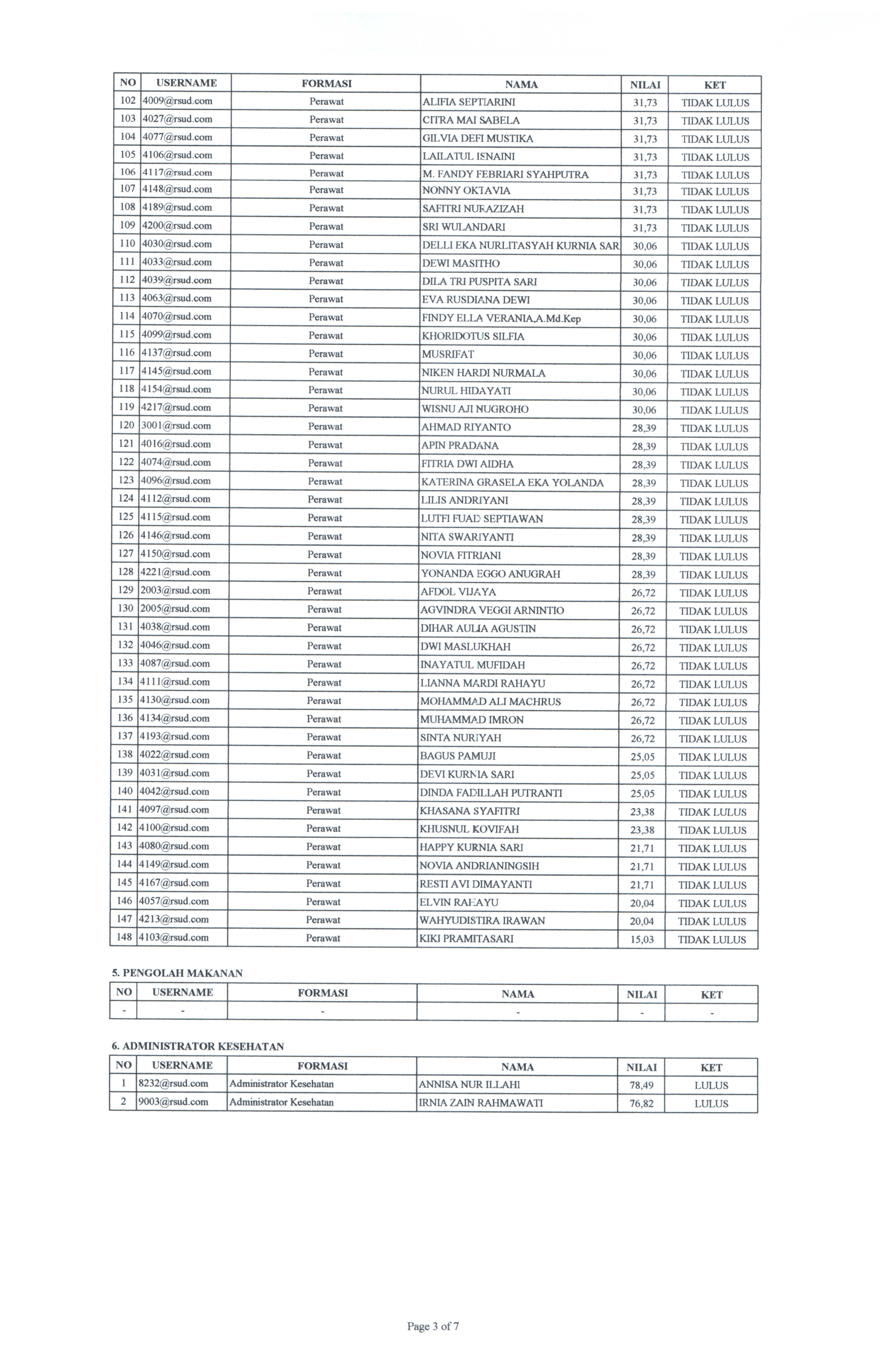 | NO | USERNAME | FORMASI | NAMA | NILAI | KET |
|---|---|---|---|---|---|
| 102 | 4009@rsud.com | Perawat | ALIFIA SEPTIARINI | 31,73 | TIDAK LULUS |
| 103 | 4027@rsud.com | Perawat | CITRA MAI SABELA | 31,73 | TIDAK LULUS |
| 104 | 4077@rsud.com | Perawat | GILVIA DEFI MUSTIKA | 31,73 | TIDAK LULUS |
| 105 | 4106@rsud.com | Perawat | LAILATUL ISNAINI | 31,73 | TIDAK LULUS |
| 106 | 4117@rsud.com | Perawat | M. FANDY FEBRIARI SYAHPUTRA | 31,73 | TIDAK LULUS |
| 107 | 4148@rsud.com | Perawat | NONNY OKTAVIA | 31,73 | TIDAK LULUS |
| 108 | 4189@rsud.com | Perawat | SAFITRI NURAZIZAH | 31,73 | TIDAK LULUS |
| 109 | 4200@rsud.com | Perawat | SRI WULANDARI | 31,73 | TIDAK LULUS |
| 110 | 4030@rsud.com | Perawat | DELLI EKA NURLITASYAH KURNIA SAR | 30,06 | TIDAK LULUS |
| 111 | 4033@rsud.com | Perawat | DEWI MASITHO | 30,06 | TIDAK LULUS |
| 112 | 4039@rsud.com | Perawat | DILA TRI PUSPITA SARI | 30,06 | TIDAK LULUS |
| 113 | 4063@rsud.com | Perawat | EVA RUSDIANA DEWI | 30,06 | TIDAK LULUS |
| 114 | 4070@rsud.com | Perawat | FINDY ELLA VERANIA,A.Md.Kep | 30,06 | TIDAK LULUS |
| 115 | 4099@rsud.com | Perawat | KHORIDOTUS SILFIA | 30,06 | TIDAK LULUS |
| 116 | 4137@rsud.com | Perawat | MUSRIFAT | 30,06 | TIDAK LULUS |
| 117 | 4145@rsud.com | Perawat | NIKEN HARDI NURMALA | 30,06 | TIDAK LULUS |
| 118 | 4154@rsud.com | Perawat | NURUL HIDAYATI | 30,06 | TIDAK LULUS |
| 119 | 4217@rsud.com | Perawat | WISNU AJI NUGROHO | 30,06 | TIDAK LULUS |
| 120 | 3001@rsud.com | Perawat | AHMAD RIYANTO | 28,39 | TIDAK LULUS |
| 121 | 4016@rsud.com | Perawat | APIN PRADANA | 28,39 | TIDAK LULUS |
| 122 | 4074@rsud.com | Perawat | FITRIA DWI AIDHA | 28,39 | TIDAK LULUS |
| 123 | 4096@rsud.com | Perawat | KATERINA GRASELA EKA YOLANDA | 28,39 | TIDAK LULUS |
| 124 | 4112@rsud.com | Perawat | LILIS ANDRIYANI | 28,39 | TIDAK LULUS |
| 125 | 4115@rsud.com | Perawat | LUTFI FUAD SEPTIAWAN | 28,39 | TIDAK LULUS |
| 126 | 4146@rsud.com | Perawat | NITA SWARIYANTI | 28,39 | TIDAK LULUS |
| 127 | 4150@rsud.com | Perawat | NOVIA FITRIANI | 28,39 | TIDAK LULUS |
| 128 | 4221@rsud.com | Perawat | YONANDA EGGO ANUGRAH | 28,39 | TIDAK LULUS |
| 129 | 2003@rsud.com | Perawat | AFDOL VIJAYA | 26,72 | TIDAK LULUS |
| 130 | 2005@rsud.com | Perawat | AGVINDRA VEGGI ARNINTIO | 26,72 | TIDAK LULUS |
| 131 | 4038@rsud.com | Perawat | DIHAR AULIA AGUSTIN | 26,72 | TIDAK LULUS |
| 132 | 4046@rsud.com | Perawat | DWI MASLUKHAH | 26,72 | TIDAK LULUS |
| 133 | 4087@rsud.com | Perawat | INAYATUL MUFIDAH | 26,72 | TIDAK LULUS |
| 134 | 4111@rsud.com | Perawat | LIANNA MARDI RAHAYU | 26,72 | TIDAK LULUS |
| 135 | 4130@rsud.com | Perawat | MOHAMMAD ALI MACHRUS | 26,72 | TIDAK LULUS |
| 136 | 4134@rsud.com | Perawat | MUHAMMAD IMRON | 26,72 | TIDAK LULUS |
| 137 | 4193@rsud.com | Perawat | SINTA NURIYAH | 26,72 | TIDAK LULUS |
| 138 | 4022@rsud.com | Perawat | BAGUS PAMUJI | 25,05 | TIDAK LULUS |
| 139 | 4031@rsud.com | Perawat | DEVI KURNIA SARI | 25,05 | TIDAK LULUS |
| 140 | 4042@rsud.com | Perawat | DINDA FADILLAH PUTRANTI | 25,05 | TIDAK LULUS |
| 141 | 4097@rsud.com | Perawat | KHASANA SYAFITRI | 23,38 | TIDAK LULUS |
| 142 | 4100@rsud.com | Perawat | KHUSNUL KOVIFAH | 23,38 | TIDAK LULUS |
| 143 | 4080@rsud.com | Perawat | HAPPY KURNIA SARI | 21,71 | TIDAK LULUS |
| 144 | 4149@rsud.com | Perawat | NOVIA ANDRIANINGSIH | 21,71 | TIDAK LULUS |
| 145 | 4167@rsud.com | Perawat | RESTI AVI DIMAYANTI | 21,71 | TIDAK LULUS |
| 146 | 4057@rsud.com | Perawat | ELVIN RAHAYU | 20,04 | TIDAK LULUS |
| 147 | 4213@rsud.com | Perawat | WAHYUDISTIRA IRAWAN | 20,04 | TIDAK LULUS |
| 148 | 4103@rsud.com | Perawat | KIKI PRAMITASARI | 15,03 | TIDAK LULUS |

5. PENGOLAH MAKANAN

| NO | USERNAME | FORMASI | NAMA | NILAI | KET |
|---|---|---|---|---|---|
| - | - | - | - | - | - |

6. ADMINISTRATOR KESEHATAN

| NO | USERNAME | FORMASI | NAMA | NILAI | KET |
|---|---|---|---|---|---|
| 1 | 8232@rsud.com | Administrator Kesehatan | ANNISA NUR ILLAHI | 78,49 | LULUS |
| 2 | 9003@rsud.com | Administrator Kesehatan | IRNIA ZAIN RAHMAWATI | 76,82 | LULUS |

Page 3 of 7